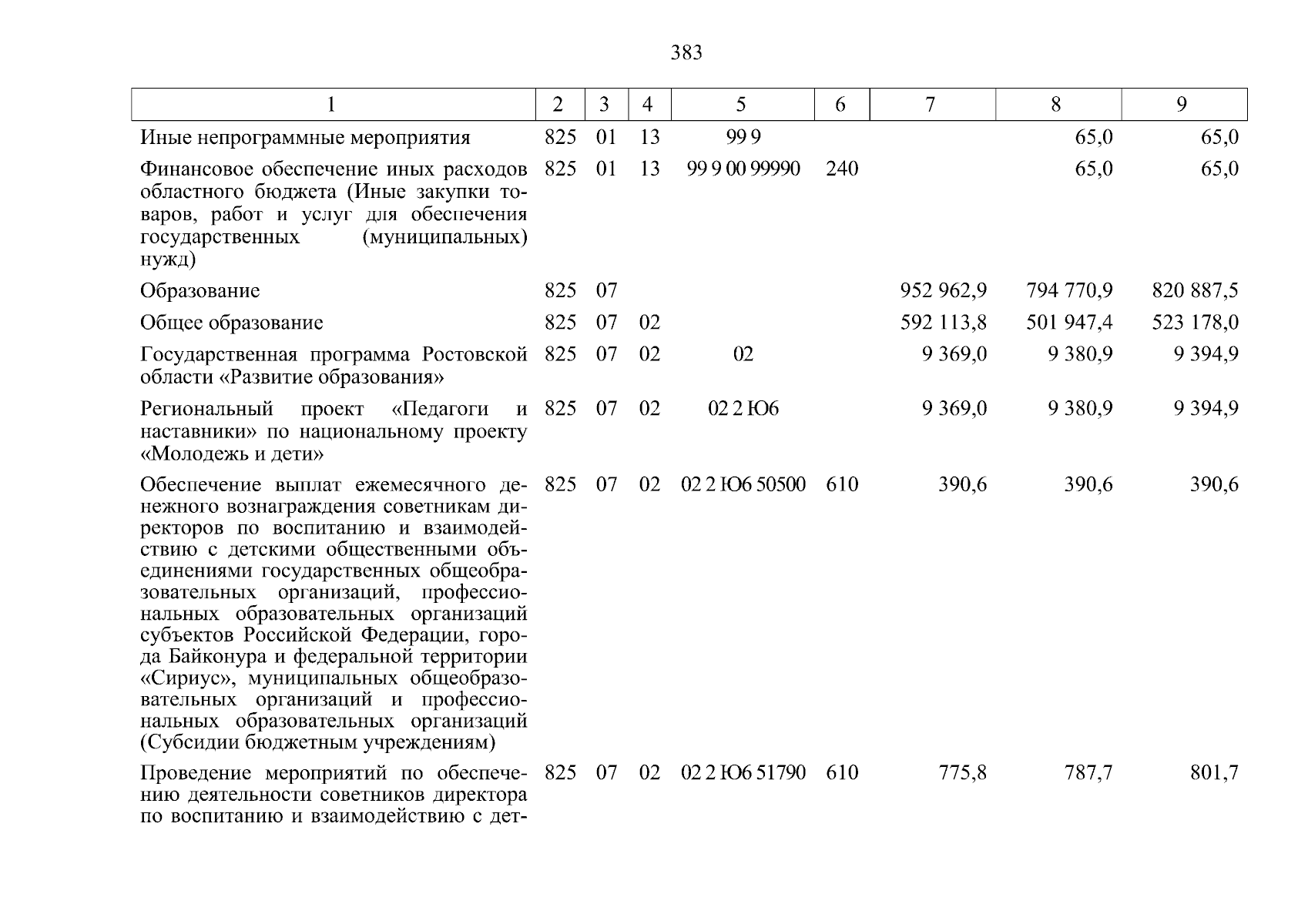 383

| 1 | 2 | 3 | 4 | 5 | 6 | 7 | 8 | 9 |
|---|---|---|---|---|---|---|---|---|
| Иные непрограммные мероприятия | 825 | 01 | 13 | 99 9 | | | 65,0 | 65,0 |
| Финансовое обеспечение иных расходов областного бюджета (Иные закупки товаров, работ и услуг для обеспечения государственных (муниципальных) нужд) | 825 | 01 | 13 | 99 9 00 99990 | 240 | | 65,0 | 65,0 |
| Образование | 825 | 07 | | | | 952 962,9 | 794 770,9 | 820 887,5 |
| Общее образование | 825 | 07 | 02 | | | 592 113,8 | 501 947,4 | 523 178,0 |
| Государственная программа Ростовской области «Развитие образования» | 825 | 07 | 02 | 02 | | 9 369,0 | 9 380,9 | 9 394,9 |
| Региональный проект «Педагоги и наставники» по национальному проекту «Молодежь и дети» | 825 | 07 | 02 | 02 2 Ю6 | | 9 369,0 | 9 380,9 | 9 394,9 |
| Обеспечение выплат ежемесячного денежного вознаграждения советникам директоров по воспитанию и взаимодействию с детскими общественными объединениями государственных общеобразовательных организаций, профессиональных образовательных организаций субъектов Российской Федерации, города Байконура и федеральной территории «Сириус», муниципальных общеобразовательных организаций и профессиональных образовательных организаций (Субсидии бюджетным учреждениям) | 825 | 07 | 02 | 02 2 Ю6 50500 | 610 | 390,6 | 390,6 | 390,6 |
| Проведение мероприятий по обеспечению деятельности советников директора по воспитанию и взаимодействию с дет- | 825 | 07 | 02 | 02 2 Ю6 51790 | 610 | 775,8 | 787,7 | 801,7 |